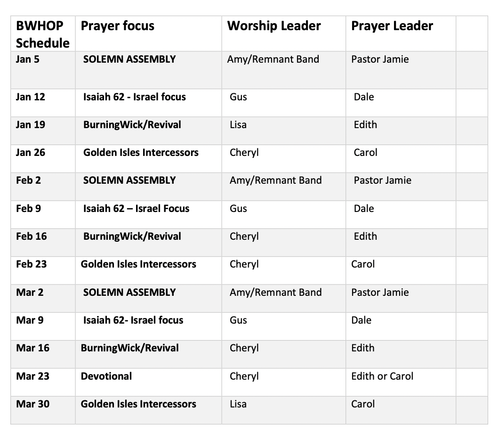 | BWHOP Schedule | Prayer focus | Worship Leader | Prayer Leader | |
|---|---|---|---|---|
| Jan 5 | SOLEMN ASSEMBLY | Amy/Remnant Band | Pastor Jamie | |
| Jan 12 | Isaiah 62 - Israel focus | Gus | Dale | |
| Jan 19 | BurningWick/Revival | Lisa | Edith | |
| Jan 26 | Golden Isles Intercessors | Cheryl | Carol | |
| Feb 2 | SOLEMN ASSEMBLY | Amy/Remnant Band | Pastor Jamie | |
| Feb 9 | Isaiah 62 – Israel Focus | Gus | Dale | |
| Feb 16 | BurningWick/Revival | Cheryl | Edith | |
| Feb 23 | Golden Isles Intercessors | Cheryl | Carol | |
| Mar 2 | SOLEMN ASSEMBLY | Amy/Remnant Band | Pastor Jamie | |
| Mar 9 | Isaiah 62- Israel focus | Gus | Dale | |
| Mar 16 | BurningWick/Revival | Cheryl | Edith | |
| Mar 23 | Devotional | Cheryl | Edith or Carol | |
| Mar 30 | Golden Isles Intercessors | Lisa | Carol | |